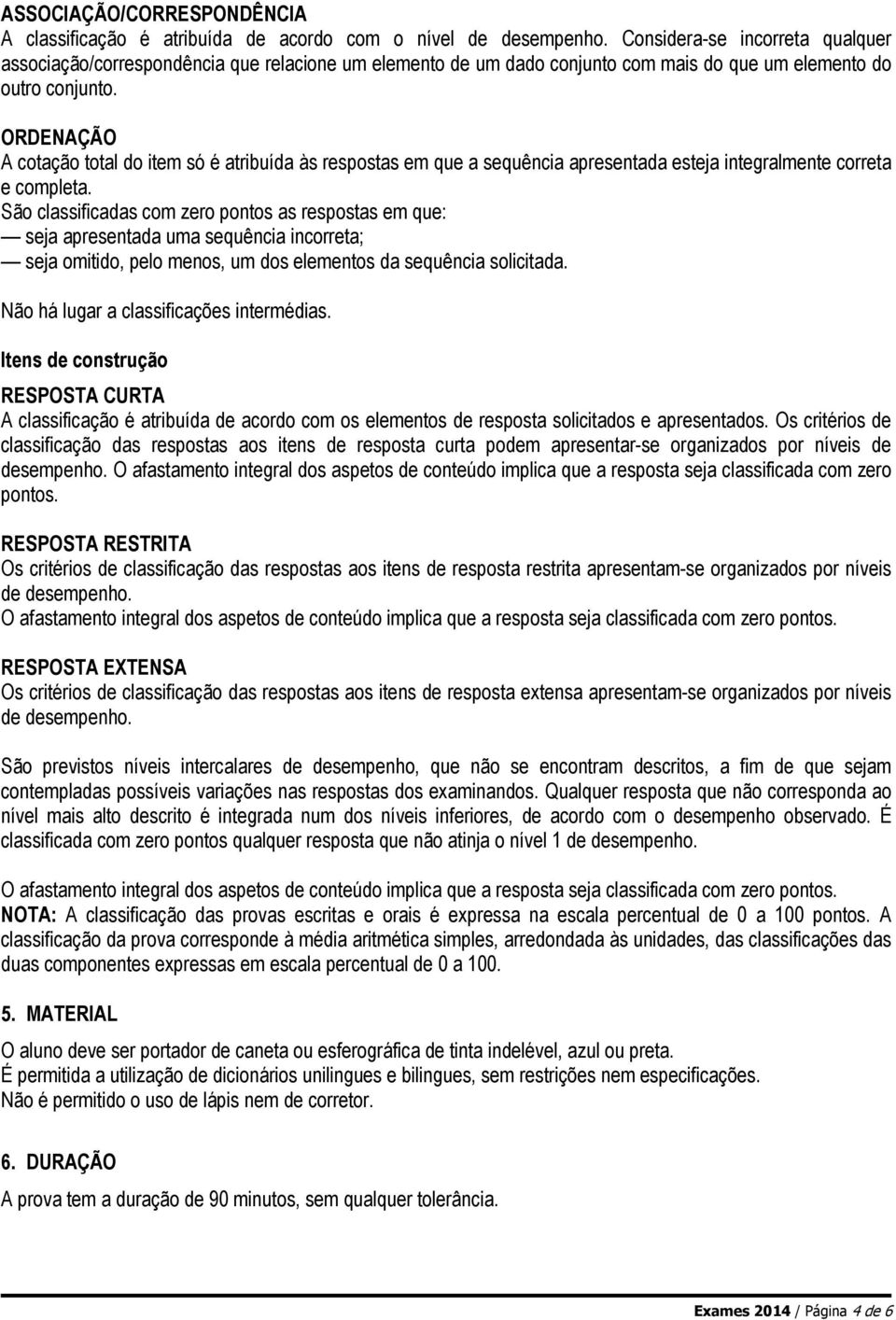 ASSOCIAÇÃO/CORRESPONDÊNCIA
A classificação é atribuída de acordo com o nível de desempenho. Considera-se incorreta qualquer associação/correspondência que relacione um elemento de um dado conjunto com mais do que um elemento do outro conjunto.

ORDENAÇÃO
A cotação total do item só é atribuída às respostas em que a sequência apresentada esteja integralmente correta e completa.
São classificadas com zero pontos as respostas em que:
— seja apresentada uma sequência incorreta;
— seja omitido, pelo menos, um dos elementos da sequência solicitada.
Não há lugar a classificações intermédias.

Itens de construção

RESPOSTA CURTA
A classificação é atribuída de acordo com os elementos de resposta solicitados e apresentados. Os critérios de classificação das respostas aos itens de resposta curta podem apresentar-se organizados por níveis de desempenho. O afastamento integral dos aspetos de conteúdo implica que a resposta seja classificada com zero pontos.

RESPOSTA RESTRITA
Os critérios de classificação das respostas aos itens de resposta restrita apresentam-se organizados por níveis de desempenho.
O afastamento integral dos aspetos de conteúdo implica que a resposta seja classificada com zero pontos.

RESPOSTA EXTENSA
Os critérios de classificação das respostas aos itens de resposta extensa apresentam-se organizados por níveis de desempenho.

São previstos níveis intercalares de desempenho, que não se encontram descritos, a fim de que sejam contempladas possíveis variações nas respostas dos examinandos. Qualquer resposta que não corresponda ao nível mais alto descrito é integrada num dos níveis inferiores, de acordo com o desempenho observado. É classificada com zero pontos qualquer resposta que não atinja o nível 1 de desempenho.

O afastamento integral dos aspetos de conteúdo implica que a resposta seja classificada com zero pontos.
NOTA: A classificação das provas escritas e orais é expressa na escala percentual de 0 a 100 pontos. A classificação da prova corresponde à média aritmética simples, arredondada às unidades, das classificações das duas componentes expressas em escala percentual de 0 a 100.

5. MATERIAL
O aluno deve ser portador de caneta ou esferográfica de tinta indelével, azul ou preta.
É permitida a utilização de dicionários unilingues e bilingues, sem restrições nem especificações.
Não é permitido o uso de lápis nem de corretor.

6. DURAÇÃO
A prova tem a duração de 90 minutos, sem qualquer tolerância.

Exames 2014 / Página 4 de 6